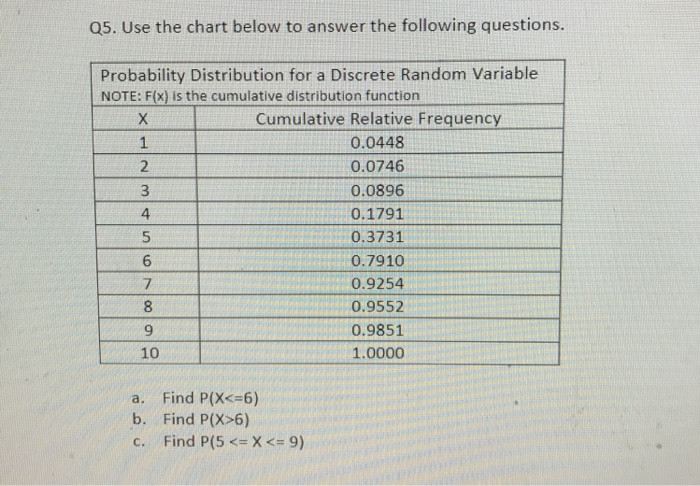 Q5. Use the chart below to answer the following questions.

Probability Distribution for a Discrete Random Variable
NOTE: F(x) is the cumulative distribution function

| X | Cumulative Relative Frequency |
|---|---|
| 1 | 0.0448 |
| 2 | 0.0746 |
| 3 | 0.0896 |
| 4 | 0.1791 |
| 5 | 0.3731 |
| 6 | 0.7910 |
| 7 | 0.9254 |
| 8 | 0.9552 |
| 9 | 0.9851 |
| 10 | 1.0000 |

a. Find P(X<=6)
b. Find P(X>6)
c. Find P(5 <= X <= 9)